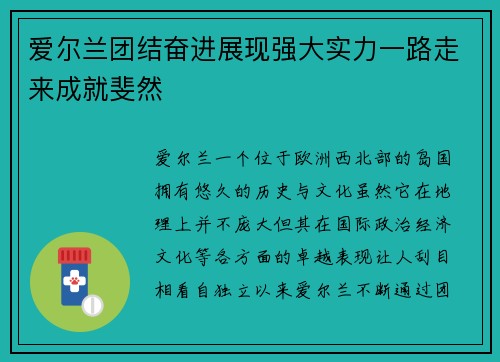 爱尔兰团结奋进展现强大实力一路走来成就斐然

爱尔兰一个位于欧洲西北部的岛国拥有悠久的历史与文化虽然它在地理上并不庞大但其在国际政治经济文化等各方面的卓越表现让人刮目相看自独立以来爱尔兰不断通过团